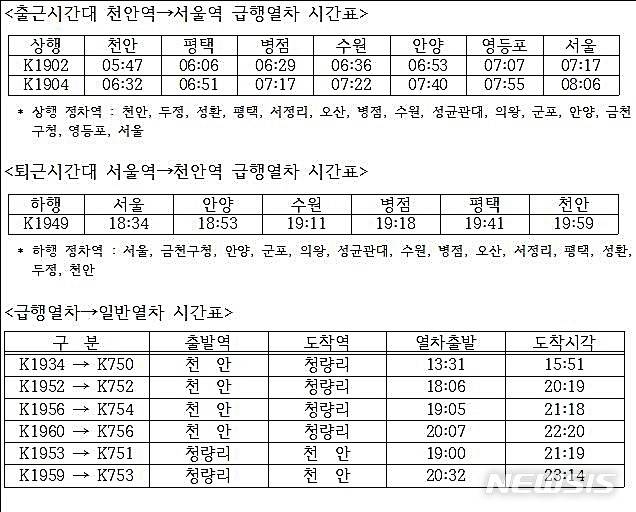 <출근시간대 천안역→서울역 급행열차 시간표>

| 상행 | 천안 | 평택 | 병점 | 수원 | 안양 | 영등포 | 서울 |
|---|---|---|---|---|---|---|---|
| K1902 | 05:47 | 06:06 | 06:29 | 06:36 | 06:53 | 07:07 | 07:17 |
| K1904 | 06:32 | 06:51 | 07:17 | 07:22 | 07:40 | 07:55 | 08:06 |

* 상행 정차역 : 천안, 두정, 성환, 평택, 서정리, 오산, 병점, 수원, 성균관대, 의왕, 군포, 안양, 금천구청, 영등포, 서울

<퇴근시간대 서울역→천안역 급행열차 시간표>

| 하행 | 서울 | 안양 | 수원 | 병점 | 평택 | 천안 |
|---|---|---|---|---|---|---|
| K1949 | 18:34 | 18:53 | 19:11 | 19:18 | 19:41 | 19:59 |

* 하행 정차역 : 서울, 금천구청, 안양, 군포, 의왕, 성균관대, 수원, 병점, 오산, 서정리, 평택, 성환, 두정, 천안

<급행열차→일반열차 시간표>

| 구 분 | 출발역 | 도착역 | 열차출발 | 도착시각 |
|---|---|---|---|---|
| K1934 → K750 | 천 안 | 청량리 | 13:31 | 15:51 |
| K1952 → K752 | 천 안 | 청량리 | 18:06 | 20:19 |
| K1956 → K754 | 천 안 | 청량리 | 19:05 | 21:18 |
| K1960 → K756 | 천 안 | 청량리 | 20:07 | 22:20 |
| K1953 → K751 | 청량리 | 천 안 | 19:00 | 21:19 |
| K1959 → K753 | 청량리 | 천 안 | 20:32 | 23:14 |

NEWSIS